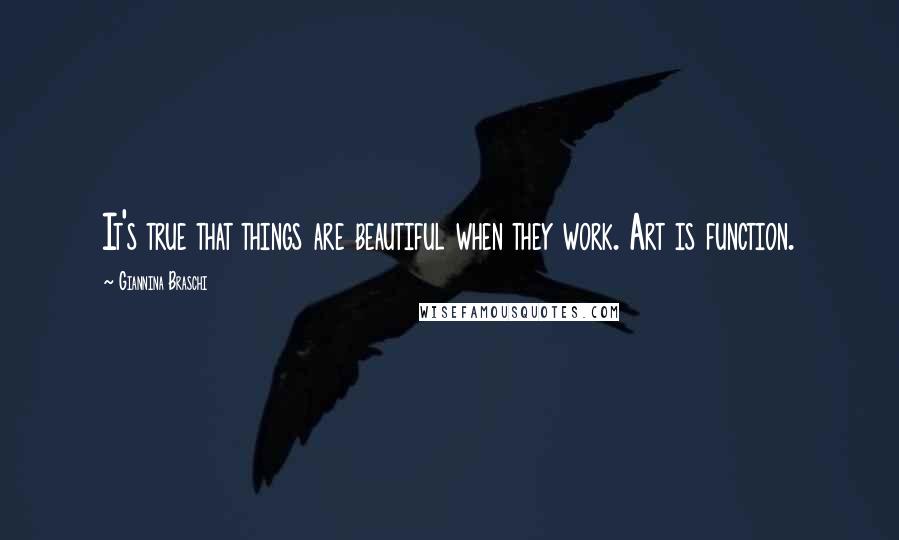 It's true that things are beautiful when they work. Art is function.

~ Giannina Braschi

WISEFAMOUSQUOTES.COM